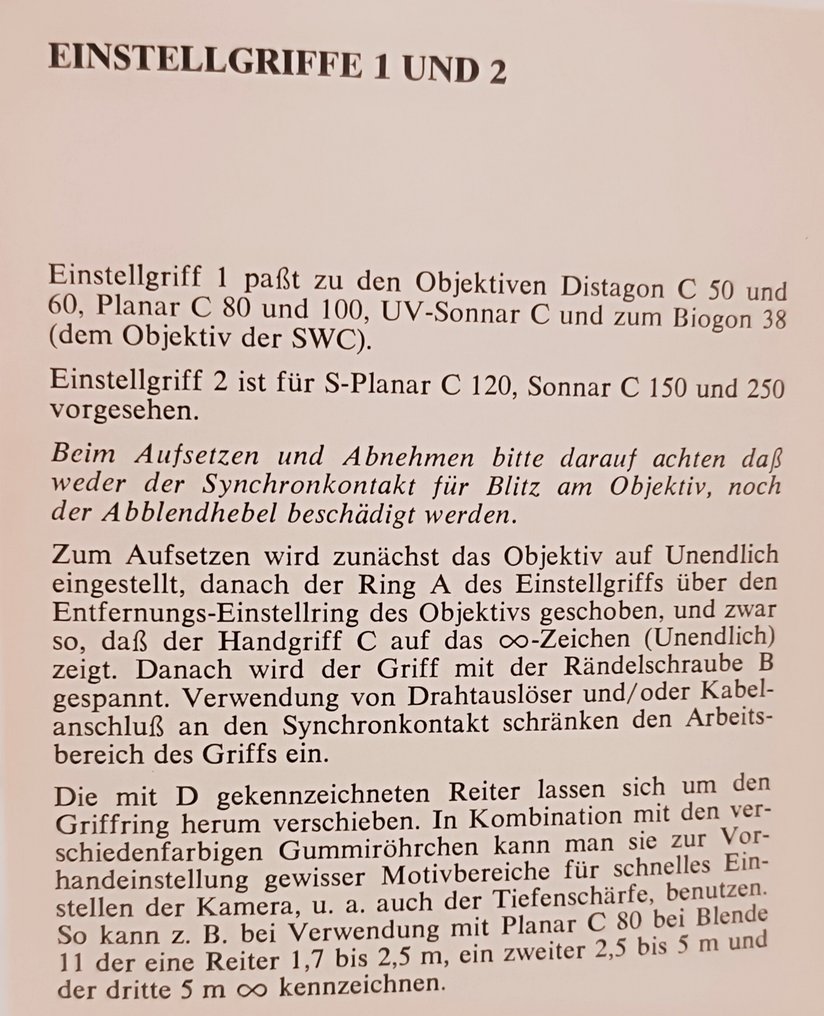 EINSTELLGRIFFE 1 UND 2

Einstellgriff 1 paßt zu den Objektiven Distagon C 50 und 60, Planar C 80 und 100, UV-Sonnar C und zum Biogon 38 (dem Objektiv der SWC).

Einstellgriff 2 ist für S-Planar C 120, Sonnar C 150 und 250 vorgesehen.

Beim Aufsetzen und Abnehmen bitte darauf achten daß weder der Synchronkontakt für Blitz am Objektiv, noch der Abblendhebel beschädigt werden.

Zum Aufsetzen wird zunächst das Objektiv auf Unendlich eingestellt, danach der Ring A des Einstellgriffs über den Entfernungs-Einstellring des Objektivs geschoben, und zwar so, daß der Handgriff C auf das $\infty$-Zeichen (Unendlich) zeigt. Danach wird der Griff mit der Rändelschraube B gespannt. Verwendung von Drahtauslöser und/oder Kabelanschluß an den Synchronkontakt schränken den Arbeitsbereich des Griffs ein.

Die mit D gekennzeichneten Reiter lassen sich um den Griffring herum verschieben. In Kombination mit den verschiedenfarbigen Gummiröhrchen kann man sie zur Vorhandeinstellung gewisser Motivbereiche für schnelles Einstellen der Kamera, u. a. auch der Tiefenschärfe, benutzen. So kann z. B. bei Verwendung mit Planar C 80 bei Blende 11 der eine Reiter 1,7 bis 2,5 m, ein zweiter 2,5 bis 5 m und der dritte 5 m $\infty$ kennzeichnen.